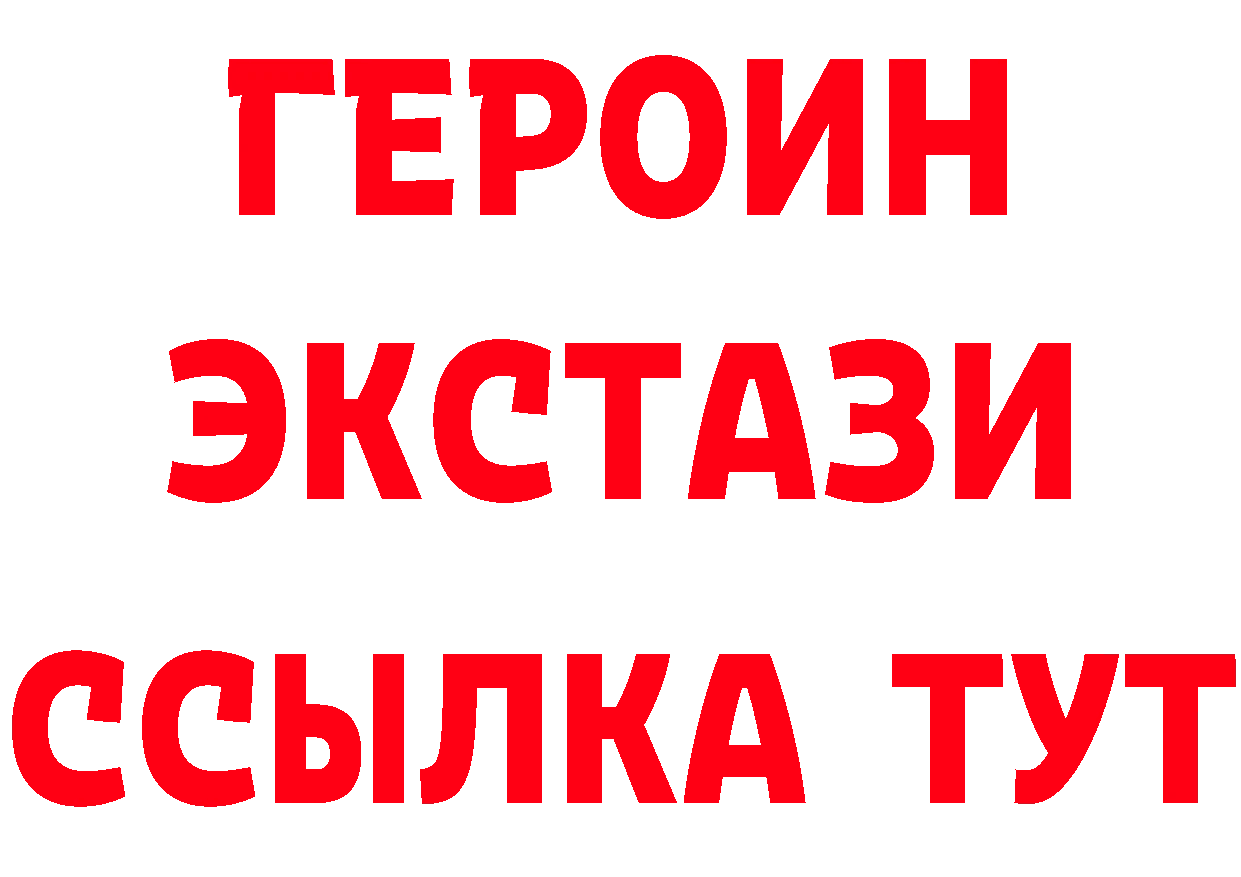 ГЕРОИН
ЭКСТАЗИ
ССЫЛКА ТУТ